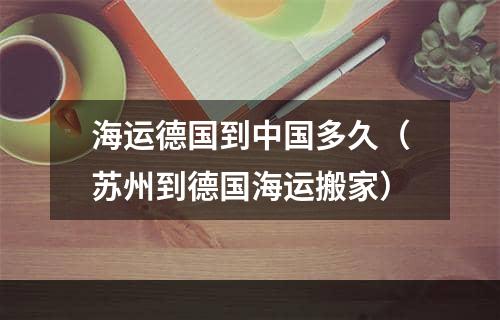 海运德国到中国多久（苏州到德国海运搬家）